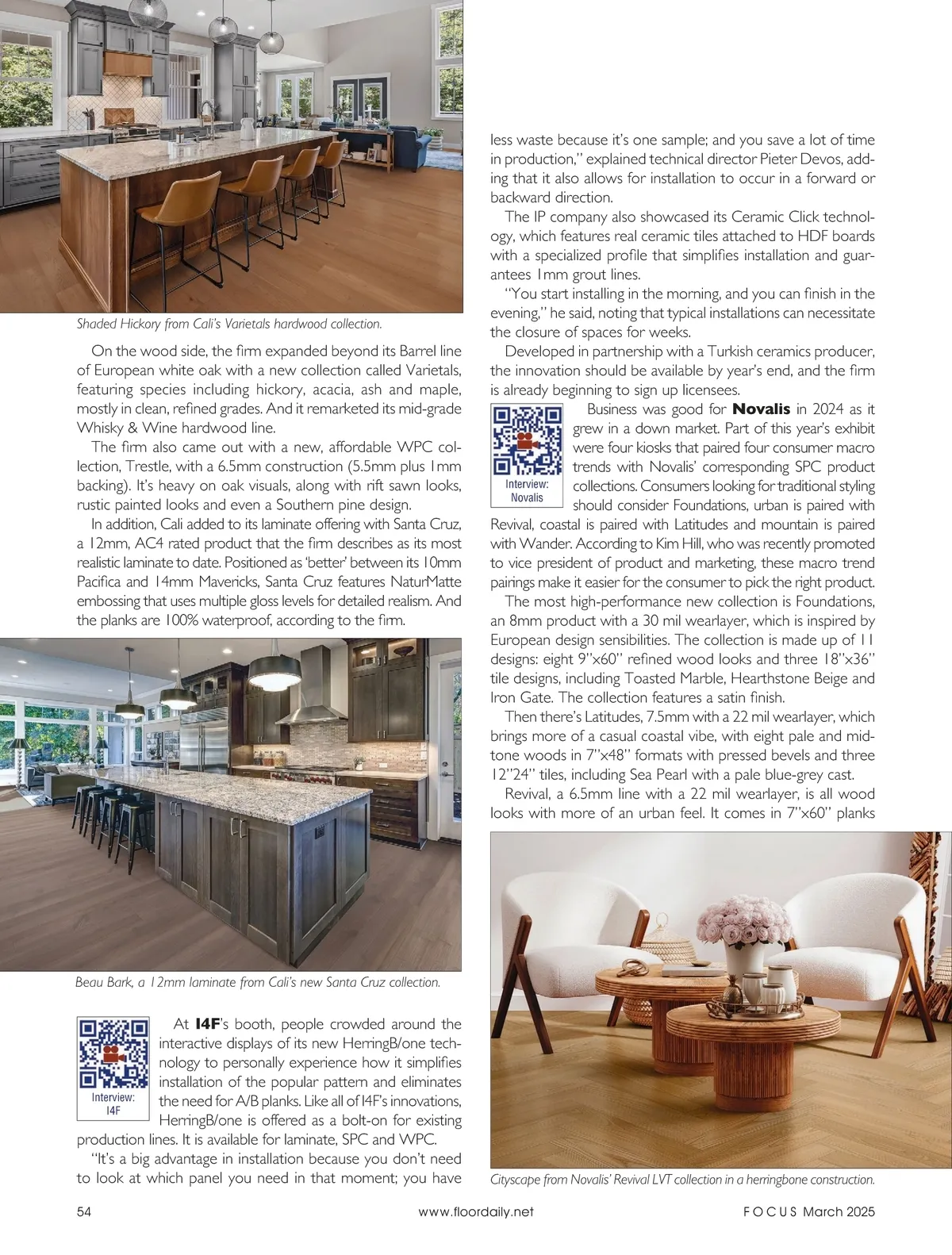 Shaded Hickory from Cali's Varietals hardwood collection.

On the wood side, the firm expanded beyond its Barrel line of European white oak with a new collection called Varietals, featuring species including hickory, acacia, ash and maple, mostly in clean, refined grades. And it remarketed its mid-grade Whisky & Wine hardwood line.

The firm also came out with a new, affordable WPC collection, Trestle, with a 6.5mm construction (5.5mm plus 1mm backing). It's heavy on oak visuals, along with rift sawn looks, rustic painted looks and even a Southern pine design.

In addition, Cali added to its laminate offering with Santa Cruz, a 12mm, AC4 rated product that the firm describes as its most realistic laminate to date. Positioned as 'better' between its 10mm Pacifica and 14mm Mavericks, Santa Cruz features NaturMatte embossing that uses multiple gloss levels for detailed realism. And the planks are 100% waterproof, according to the firm.

Beau Bark, a 12mm laminate from Cali's new Santa Cruz collection.

Interview: I4F

At **I4F**'s booth, people crowded around the interactive displays of its new HerringB/one technology to personally experience how it simplifies installation of the popular pattern and eliminates the need for A/B planks. Like all of I4F's innovations, HerringB/one is offered as a bolt-on for existing production lines. It is available for laminate, SPC and WPC.

"It's a big advantage in installation because you don't need to look at which panel you need in that moment; you have less waste because it's one sample; and you save a lot of time in production," explained technical director Pieter Devos, adding that it also allows for installation to occur in a forward or backward direction.

The IP company also showcased its Ceramic Click technology, which features real ceramic tiles attached to HDF boards with a specialized profile that simplifies installation and guarantees 1mm grout lines.

"You start installing in the morning, and you can finish in the evening," he said, noting that typical installations can necessitate the closure of spaces for weeks.

Developed in partnership with a Turkish ceramics producer, the innovation should be available by year's end, and the firm is already beginning to sign up licensees.

Interview: Novalis

Business was good for **Novalis** in 2024 as it grew in a down market. Part of this year's exhibit were four kiosks that paired four consumer macro trends with Novalis' corresponding SPC product collections. Consumers looking for traditional styling should consider Foundations, urban is paired with Revival, coastal is paired with Latitudes and mountain is paired with Wander. According to Kim Hill, who was recently promoted to vice president of product and marketing, these macro trend pairings make it easier for the consumer to pick the right product.

The most high-performance new collection is Foundations, an 8mm product with a 30 mil wearlayer, which is inspired by European design sensibilities. The collection is made up of 11 designs: eight 9"x60" refined wood looks and three 18"x36" tile designs, including Toasted Marble, Hearthstone Beige and Iron Gate. The collection features a satin finish.

Then there's Latitudes, 7.5mm with a 22 mil wearlayer, which brings more of a casual coastal vibe, with eight pale and mid-tone woods in 7"x48" formats with pressed bevels and three 12"24" tiles, including Sea Pearl with a pale blue-grey cast.

Revival, a 6.5mm line with a 22 mil wearlayer, is all wood looks with more of an urban feel. It comes in 7"x60" planks

Cityscape from Novalis' Revival LVT collection in a herringbone construction.

54 www.floordaily.net FOCUS March 2025